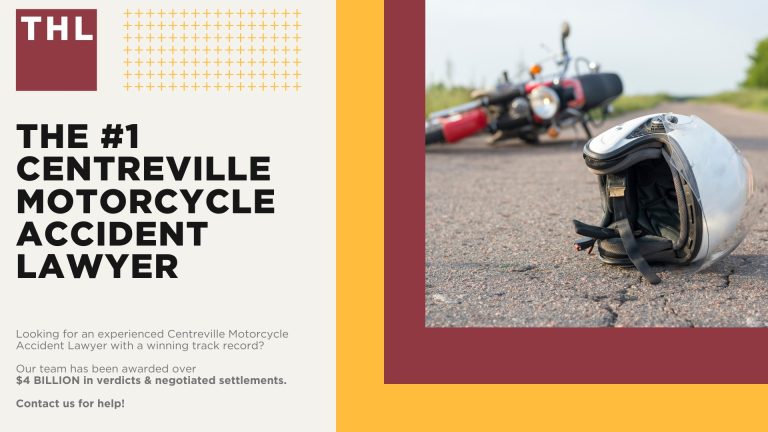 THL

THE #1 CENTREVILLE MOTORCYCLE ACCIDENT LAWYER

Looking for an experienced Centreville Motorcycle Accident Lawyer with a winning track record?

Our team has been awarded over $4 BILLION in verdicts & negotiated settlements.

Contact us for help!